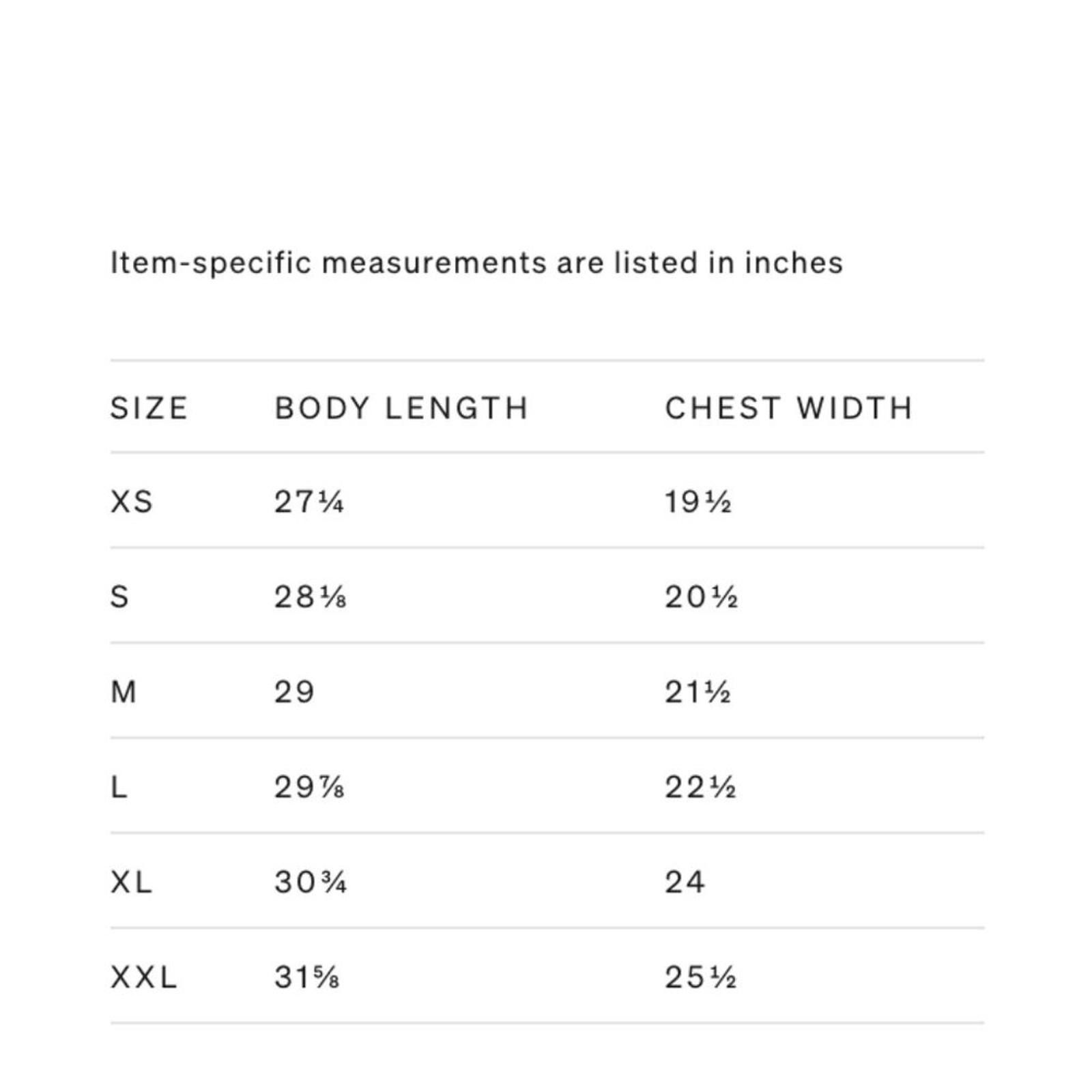 Item-specific measurements are listed in inches

| SIZE | BODY LENGTH | CHEST WIDTH |
|---|---|---|
| XS | 27¼ | 19½ |
| S | 28⅛ | 20½ |
| M | 29 | 21½ |
| L | 29⅞ | 22½ |
| XL | 30¾ | 24 |
| XXL | 31⅝ | 25½ |